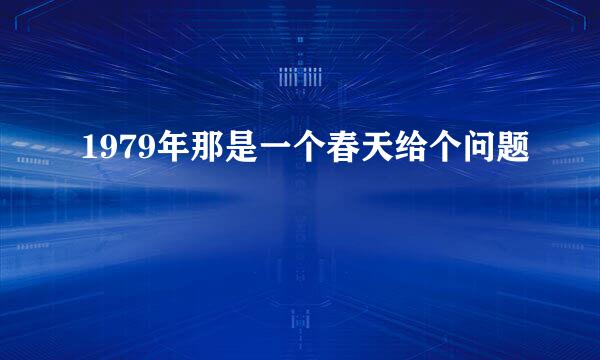 1979年那是一个春天给个问题